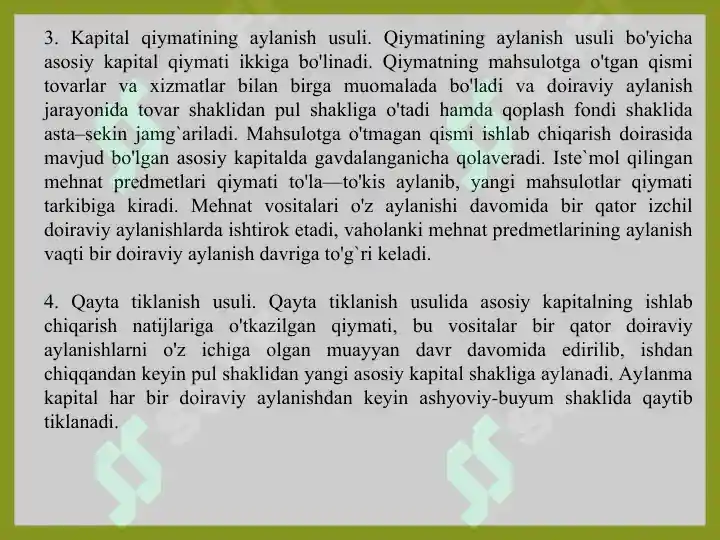 3. Kapital qiymatining aylanish usuli. Qiymatining aylanish usuli bo'yicha asosiy kapital qiymati ikkiga bo'linadi. Qiymatning mahsulotga o'tgan qismi tovarlar va xizmatlar bilan birga muomalada bo'ladi va doiraviy aylanish jarayonida tovar shaklidan pul shakliga o'tadi hamda qoplash fondi shaklida asta–sekin jamg`ariladi. Mahsulotga o'tmagan qismi ishlab chiqarish doirasida mavjud bo'lgan asosiy kapitalda gavdalanganicha qolaveradi. Iste`mol qilingan mehnat predmetlari qiymati to'la—to'kis aylanib, yangi mahsulotlar qiymati tarkibiga kiradi. Mehnat vositalari o'z aylanishi davomida bir qator izchil doiraviy aylanishlarda ishtirok etadi, vaholanki mehnat predmetlarining aylanish vaqti bir doiraviy aylanish davriga to'g`ri keladi.

4. Qayta tiklanish usuli. Qayta tiklanish usulida asosiy kapitalning ishlab chiqarish natijlariga o'tkazilgan qiymati, bu vositalar bir qator doiraviy aylanishlarni o'z ichiga olgan muayyan davr davomida edirilib, ishdan chiqqandan keyin pul shaklidan yangi asosiy kapital shakliga aylanadi. Aylanma kapital har bir doiraviy aylanishdan keyin ashyoviy-buyum shaklida qaytib tiklanadi.